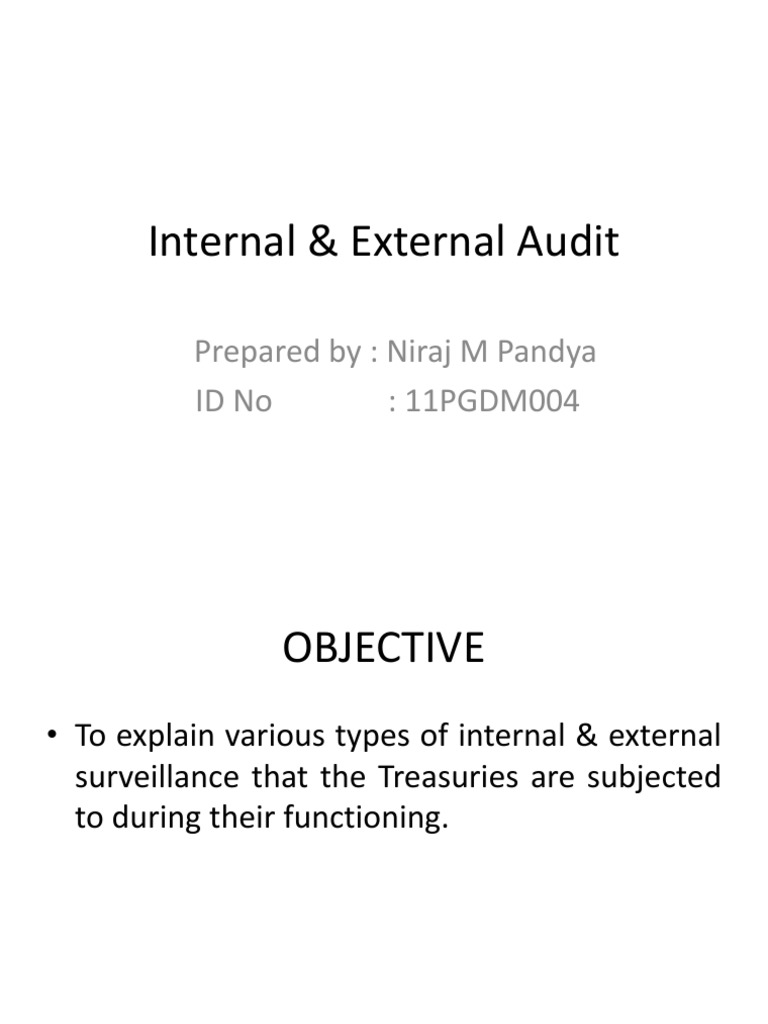 Internal & External Audit

Prepared by : Niraj M Pandya
ID No : 11PGDM004

OBJECTIVE

• To explain various types of internal & external surveillance that the Treasuries are subjected to during their functioning.